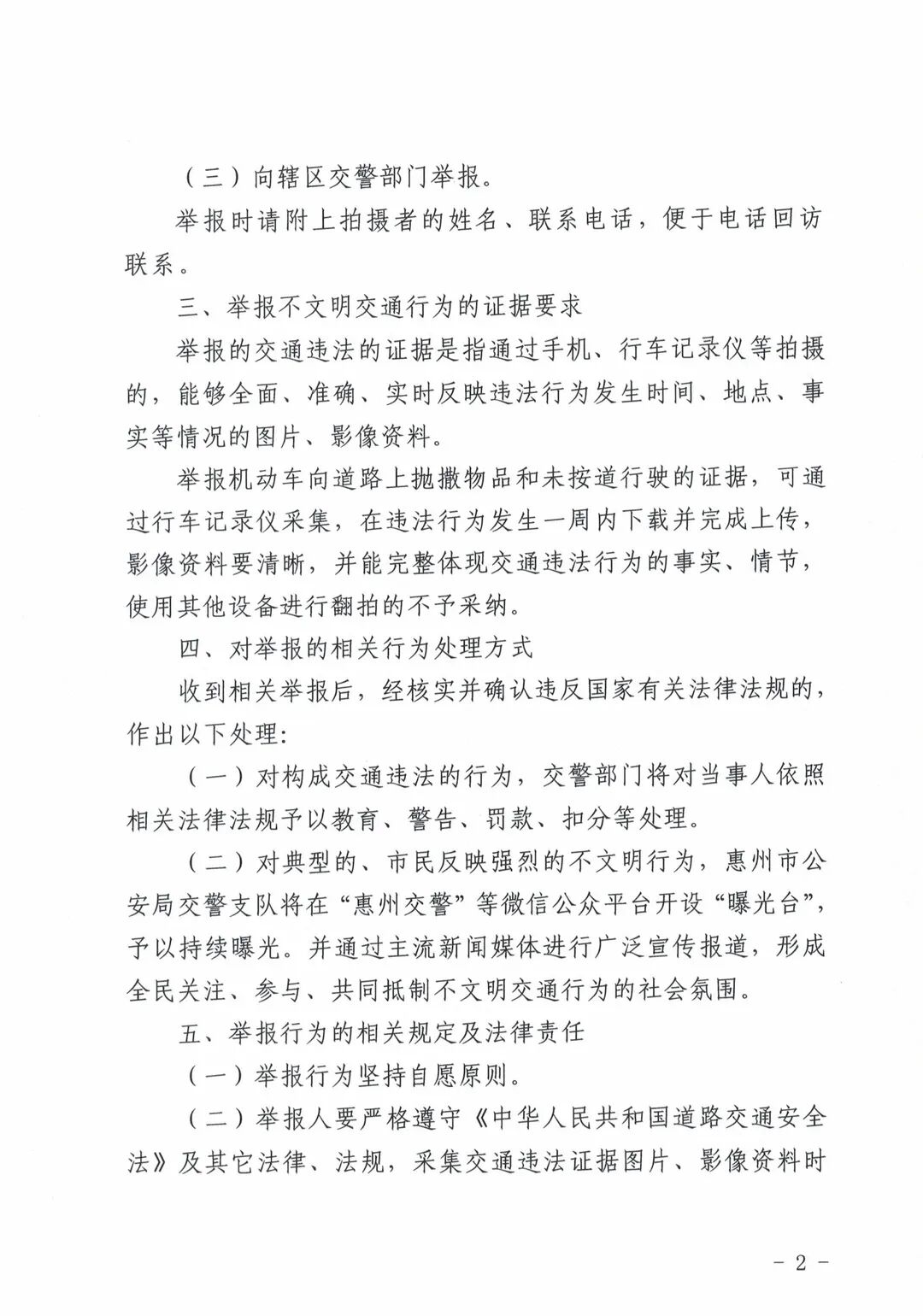 （三）向辖区交警部门举报。

举报时请附上拍摄者的姓名、联系电话，便于电话回访联系。

三、举报不文明交通行为的证据要求

举报的交通违法的证据是指通过手机、行车记录仪等拍摄的，能够全面、准确、实时反映违法行为发生时间、地点、事实等情况的图片、影像资料。

举报机动车向道路上抛撒物品和未按道行驶的证据，可通过行车记录仪采集，在违法行为发生一周内下载并完成上传，影像资料要清晰，并能完整体现交通违法行为的事实、情节，使用其他设备进行翻拍的不予采纳。

四、对举报的相关行为处理方式

收到相关举报后，经核实并确认违反国家有关法律法规的，作出以下处理：

（一）对构成交通违法的行为，交警部门将对当事人依照相关法律法规予以教育、警告、罚款、扣分等处理。

（二）对典型的、市民反映强烈的不文明行为，惠州市公安局交警支队将在“惠州交警”等微信公众平台开设“曝光台”，予以持续曝光。并通过主流新闻媒体进行广泛宣传报道，形成全民关注、参与、共同抵制不文明交通行为的社会氛围。

五、举报行为的相关规定及法律责任

（一）举报行为坚持自愿原则。

（二）举报人要严格遵守《中华人民共和国道路交通安全法》及其它法律、法规，采集交通违法证据图片、影像资料时

- 2 -